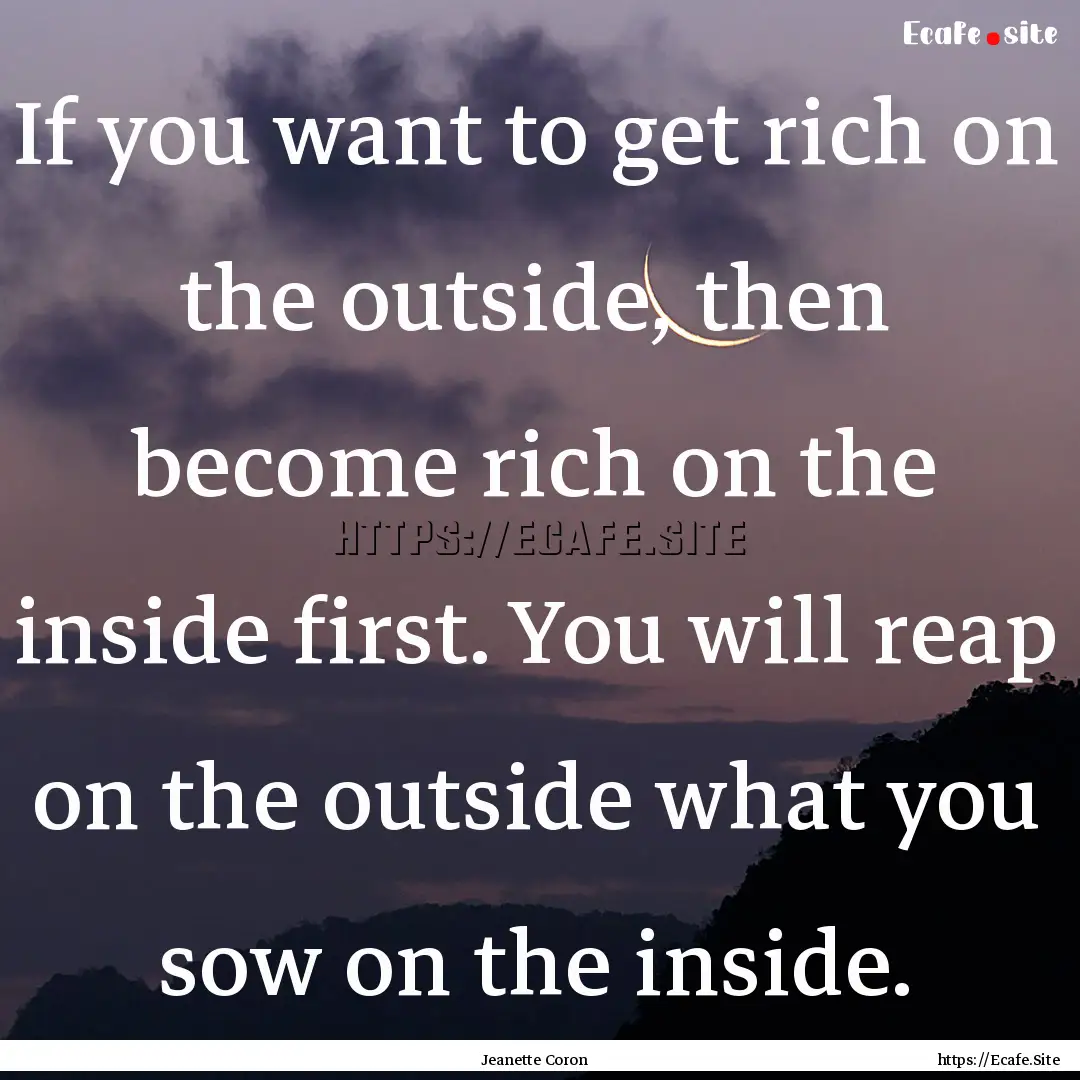 Ecafe.site

If you want to get rich on the outside, then become rich on the inside first. You will reap on the outside what you sow on the inside.

HTTPS://ECAFE.SITE

Jeanette Coron

https://Ecafe.Site